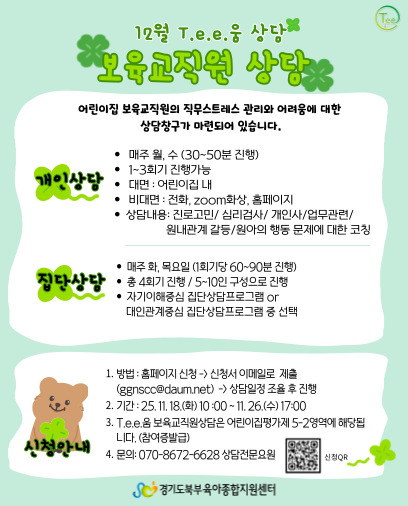 Tee

12월 T.e.e.움 상담

보육교직원 상담

어린이집 보육교직원의 직무스트레스 관리와 어려움에 대한 상담창구가 마련되어 있습니다.

개인상담

• 매주 월, 수 (30~50분 진행)
• 1~3회기 진행가능
• 대면 : 어린이집 내
• 비대면 : 전화, zoom화상, 홈페이지
• 상담내용: 진로고민/ 심리검사/ 개인사/업무관련/ 원내관계 갈등/원아의 행동 문제에 대한 코칭

집단상담

• 매주 화, 목요일 (1회기당 60~90분 진행)
• 총 4회기 진행 / 5~10인 구성으로 진행
• 자기이해중심 집단상담프로그램 or 대인관계중심 집단상담프로그램 중 선택

신청안내

1. 방법 : 홈페이지 신청 -> 신청서 이메일로 제출 (ggnscc@daum.net) -> 상담일정 조율 후 진행
2. 기간 : 25. 11. 18.(화) 10 :00 ~ 11. 26.(수) 17:00
3. T.e.e.움 보육교직원상담은 어린이집평가제 5-2영역에 해당됩니다. (참여증발급)
4. 문의: 070-8672-6628 상담전문요원

신청QR

경기도북부육아종합지원센터